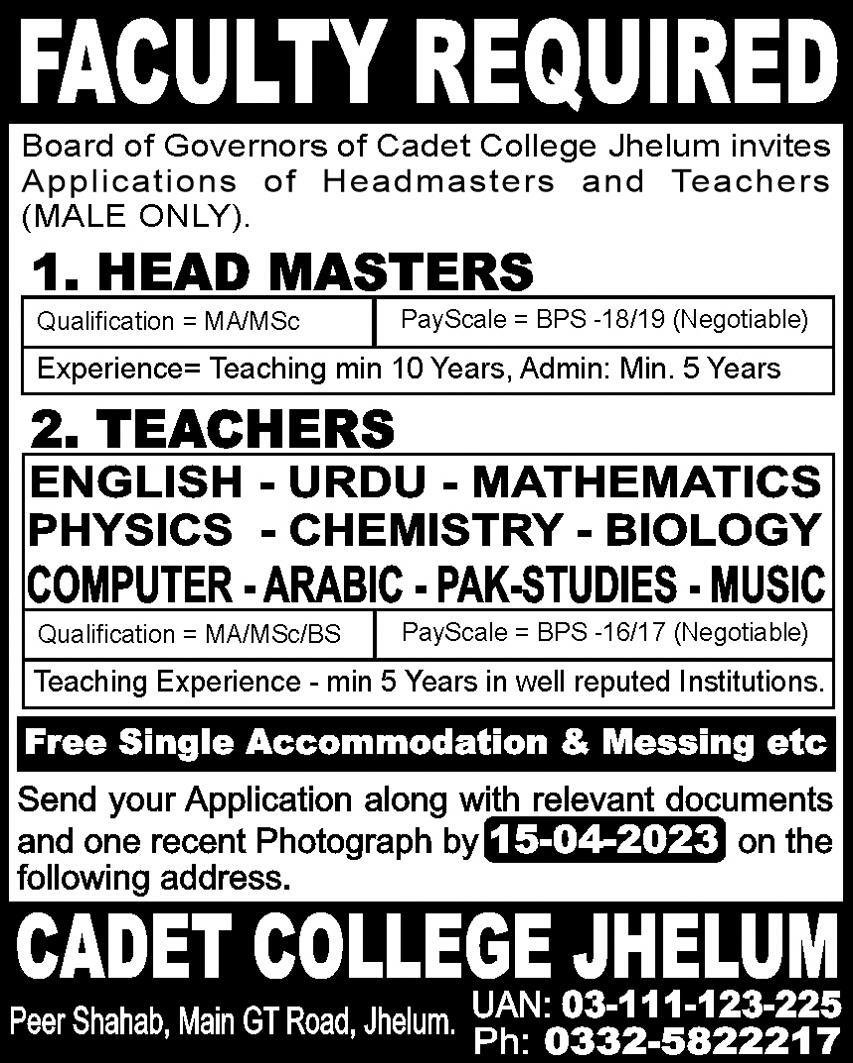 FACULTY REQUIRED

Board of Governors of Cadet College Jhelum invites Applications of Headmasters and Teachers (MALE ONLY).

1. HEAD MASTERS

| Qualification = MA/MSc | PayScale = BPS -18/19 (Negotiable) |
|---|---|
| Experience= Teaching min 10 Years, Admin: Min. 5 Years | |

2. TEACHERS

ENGLISH - URDU - MATHEMATICS
PHYSICS - CHEMISTRY - BIOLOGY
COMPUTER - ARABIC - PAK-STUDIES - MUSIC

| Qualification = MA/MSc/BS | PayScale = BPS -16/17 (Negotiable) |
|---|---|
| Teaching Experience - min 5 Years in well reputed Institutions. | |

Free Single Accommodation & Messing etc

Send your Application along with relevant documents and one recent Photograph by 15-04-2023 on the following address.

CADET COLLEGE JHELUM

Peer Shahab, Main GT Road, Jhelum.
UAN: 03-111-123-225
Ph: 0332-5822217